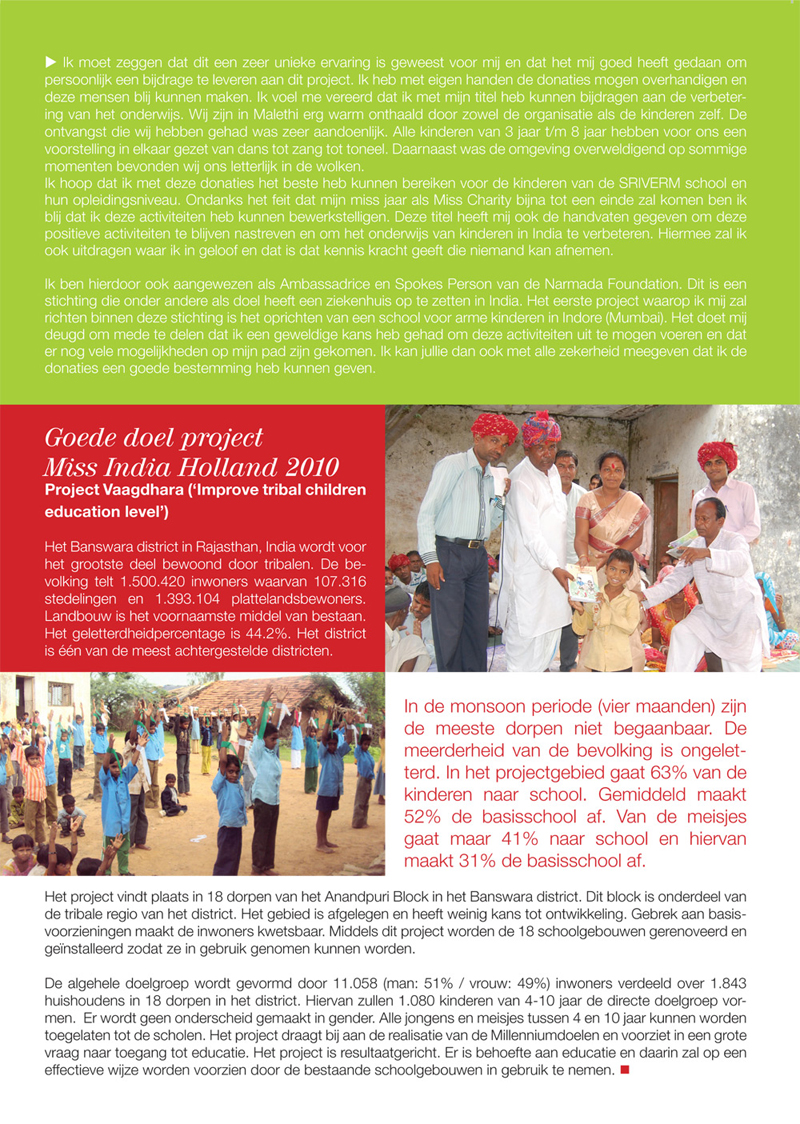 ▶ Ik moet zeggen dat dit een zeer unieke ervaring is geweest voor mij en dat het mij goed heeft gedaan om persoonlijk een bijdrage te leveren aan dit project. Ik heb met eigen handen de donaties mogen overhandigen en deze mensen blij kunnen maken. Ik voel me vereerd dat ik met mijn titel heb kunnen bijdragen aan de verbetering van het onderwijs. Wij zijn in Malethi erg warm onthaald door zowel de organisatie als de kinderen zelf. De ontvangst die wij hebben gehad was zeer aandoenlijk. Alle kinderen van 3 jaar t/m 8 jaar hebben voor ons een voorstelling in elkaar gezet van dans tot zang tot toneel. Daarnaast was de omgeving overweldigend op sommige momenten bevonden wij ons letterlijk in de wolken.
Ik hoop dat ik met deze donaties het beste heb kunnen bereiken voor de kinderen van de SRIVERM school en hun opleidingsniveau. Ondanks het feit dat mijn miss jaar als Miss Charity bijna tot een einde zal komen ben ik blij dat ik deze activiteiten heb kunnen bewerkstelligen. Deze titel heeft mij ook de handvaten gegeven om deze positieve activiteiten te blijven nastreven en om het onderwijs van kinderen in India te verbeteren. Hiermee zal ik ook uitdragen waar ik in geloof en dat is dat kennis kracht geeft die niemand kan afnemen.

Ik ben hierdoor ook aangewezen als Ambassadrice en Spokes Person van de Narmada Foundation. Dit is een stichting die onder andere als doel heeft een ziekenhuis op te zetten in India. Het eerste project waarop ik mij zal richten binnen deze stichting is het oprichten van een school voor arme kinderen in Indore (Mumbai). Het doet mij deugd om mede te delen dat ik een geweldige kans heb gehad om deze activiteiten uit te mogen voeren en dat er nog vele mogelijkheden op mijn pad zijn gekomen. Ik kan jullie dan ook met alle zekerheid meegeven dat ik de donaties een goede bestemming heb kunnen geven.

Goede doel project
Miss India Holland 2010
Project Vaagdhara ('Improve tribal children education level')

Het Banswara district in Rajasthan, India wordt voor het grootste deel bewoond door tribalen. De bevolking telt 1.500.420 inwoners waarvan 107.316 stedelingen en 1.393.104 plattelandsbewoners. Landbouw is het voornaamste middel van bestaan. Het geletterdheidpercentage is 44.2%. Het district is één van de meest achtergestelde districten.

In de monsoon periode (vier maanden) zijn de meeste dorpen niet begaanbaar. De meerderheid van de bevolking is ongeletterd. In het projectgebied gaat 63% van de kinderen naar school. Gemiddeld maakt 52% de basisschool af. Van de meisjes gaat maar 41% naar school en hiervan maakt 31% de basisschool af.

Het project vindt plaats in 18 dorpen van het Anandpuri Block in het Banswara district. Dit block is onderdeel van de tribale regio van het district. Het gebied is afgelegen en heeft weinig kans tot ontwikkeling. Gebrek aan basisvoorzieningen maakt de inwoners kwetsbaar. Middels dit project worden de 18 schoolgebouwen gerenoveerd en geïnstalleerd zodat ze in gebruik genomen kunnen worden.

De algehele doelgroep wordt gevormd door 11.058 (man: 51% / vrouw: 49%) inwoners verdeeld over 1.843 huishoudens in 18 dorpen in het district. Hiervan zullen 1.080 kinderen van 4-10 jaar de directe doelgroep vormen. Er wordt geen onderscheid gemaakt in gender. Alle jongens en meisjes tussen 4 en 10 jaar kunnen worden toegelaten tot de scholen. Het project draagt bij aan de realisatie van de Millenniumdoelen en voorziet in een grote vraag naar toegang tot educatie. Het project is resultaatgericht. Er is behoefte aan educatie en daarin zal op een effectieve wijze worden voorzien door de bestaande schoolgebouwen in gebruik te nemen. ■